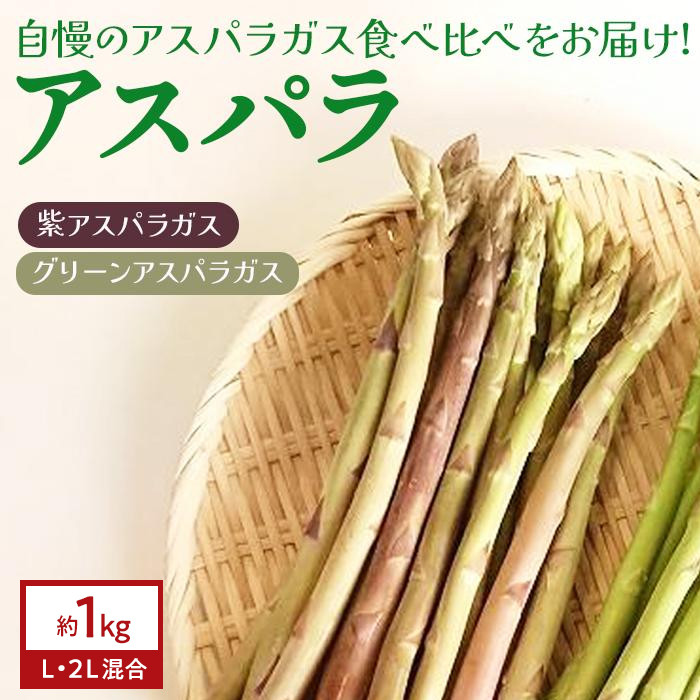 自慢のアスパラガス食べ比べをお届け!
アスパラ

紫アスパラガス
グリーンアスパラガス

約1kg
L・2L混合